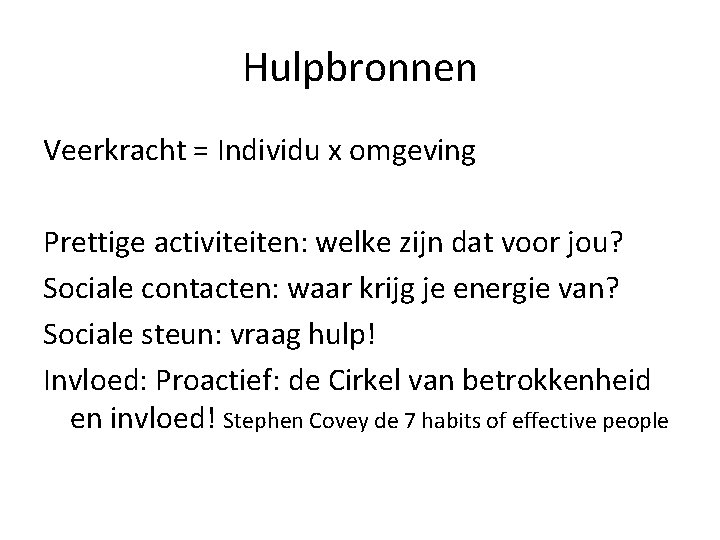 Hulpbronnen

Veerkracht = Individu x omgeving

Prettige activiteiten: welke zijn dat voor jou?
Sociale contacten: waar krijg je energie van?
Sociale steun: vraag hulp!
Invloed: Proactief: de Cirkel van betrokkenheid en invloed! Stephen Covey de 7 habits of effective people